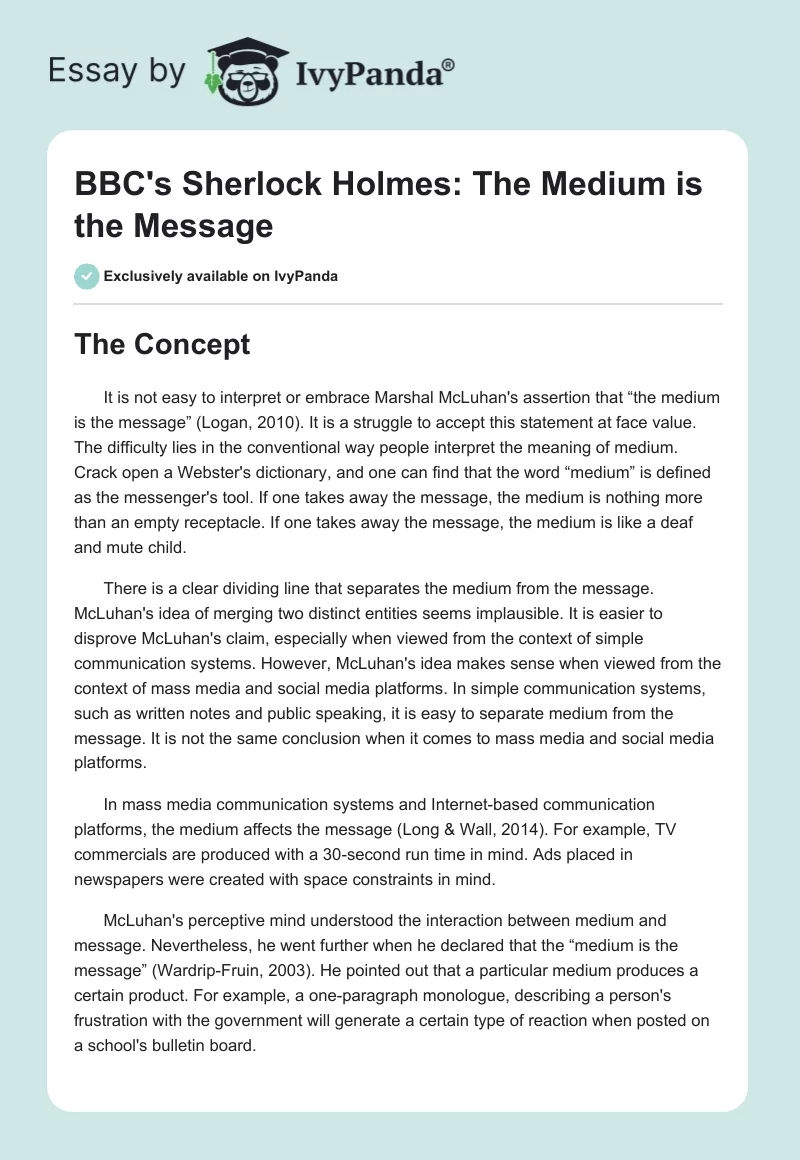 Essay by IvyPanda®

BBC's Sherlock Holmes: The Medium is the Message

Exclusively available on IvyPanda

The Concept

It is not easy to interpret or embrace Marshal McLuhan's assertion that “the medium is the message” (Logan, 2010). It is a struggle to accept this statement at face value. The difficulty lies in the conventional way people interpret the meaning of medium. Crack open a Webster's dictionary, and one can find that the word “medium” is defined as the messenger's tool. If one takes away the message, the medium is nothing more than an empty receptacle. If one takes away the message, the medium is like a deaf and mute child.

There is a clear dividing line that separates the medium from the message. McLuhan's idea of merging two distinct entities seems implausible. It is easier to disprove McLuhan's claim, especially when viewed from the context of simple communication systems. However, McLuhan's idea makes sense when viewed from the context of mass media and social media platforms. In simple communication systems, such as written notes and public speaking, it is easy to separate medium from the message. It is not the same conclusion when it comes to mass media and social media platforms.

In mass media communication systems and Internet-based communication platforms, the medium affects the message (Long & Wall, 2014). For example, TV commercials are produced with a 30-second run time in mind. Ads placed in newspapers were created with space constraints in mind.

McLuhan's perceptive mind understood the interaction between medium and message. Nevertheless, he went further when he declared that the “medium is the message” (Wardrip-Fruin, 2003). He pointed out that a particular medium produces a certain product. For example, a one-paragraph monologue, describing a person's frustration with the government will generate a certain type of reaction when posted on a school's bulletin board.